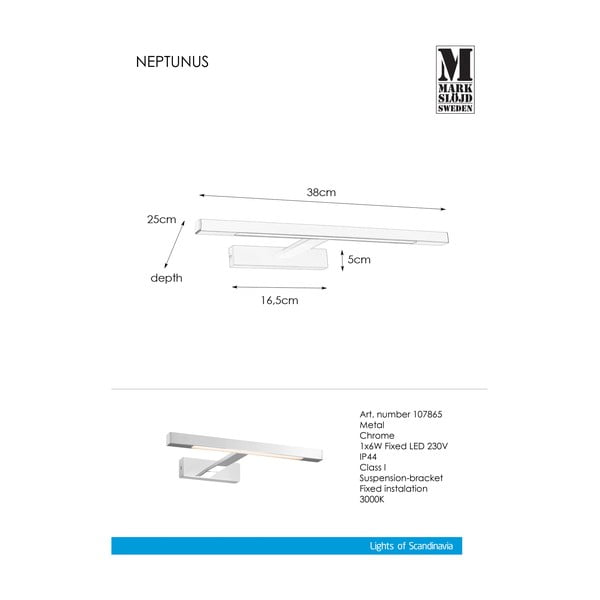 NEPTUNUS

M
MARK
SLÖJD
SWEDEN

38cm

25cm

depth

5cm

16,5cm

Art. number 107865
Metal
Chrome
1x6W Fixed LED 230V
IP44
Class I
Suspension-bracket
Fixed instalation
3000K

Lights of Scandinavia